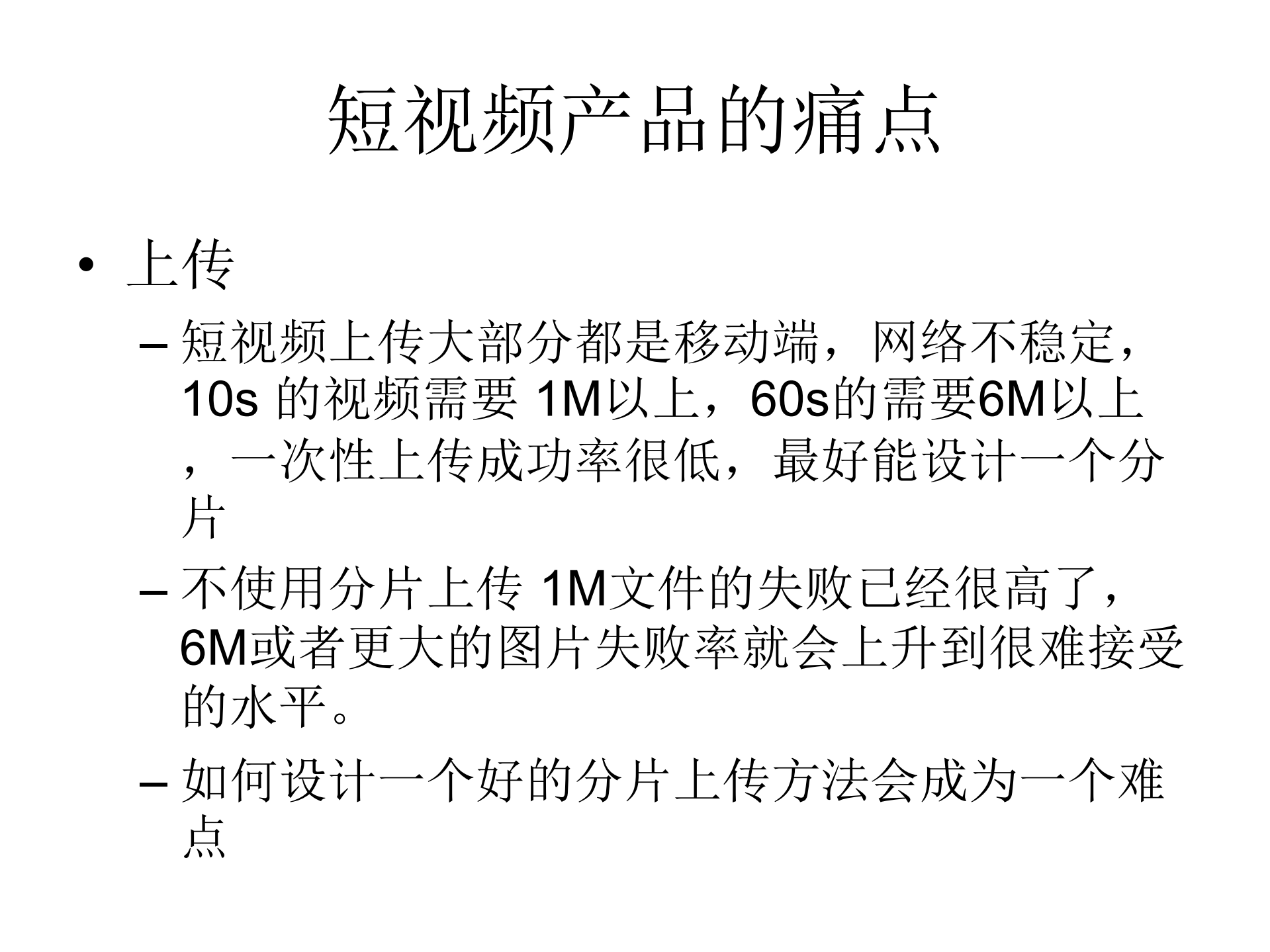 短视频产品的痛点

• 上传

– 短视频上传大部分都是移动端，网络不稳定，10s 的视频需要 1M以上，60s的需要6M以上，一次性上传成功率很低，最好能设计一个分片

– 不使用分片上传 1M文件的失败已经很高了，6M或者更大的图片失败率就会上升到很难接受的水平。

– 如何设计一个好的分片上传方法会成为一个难点